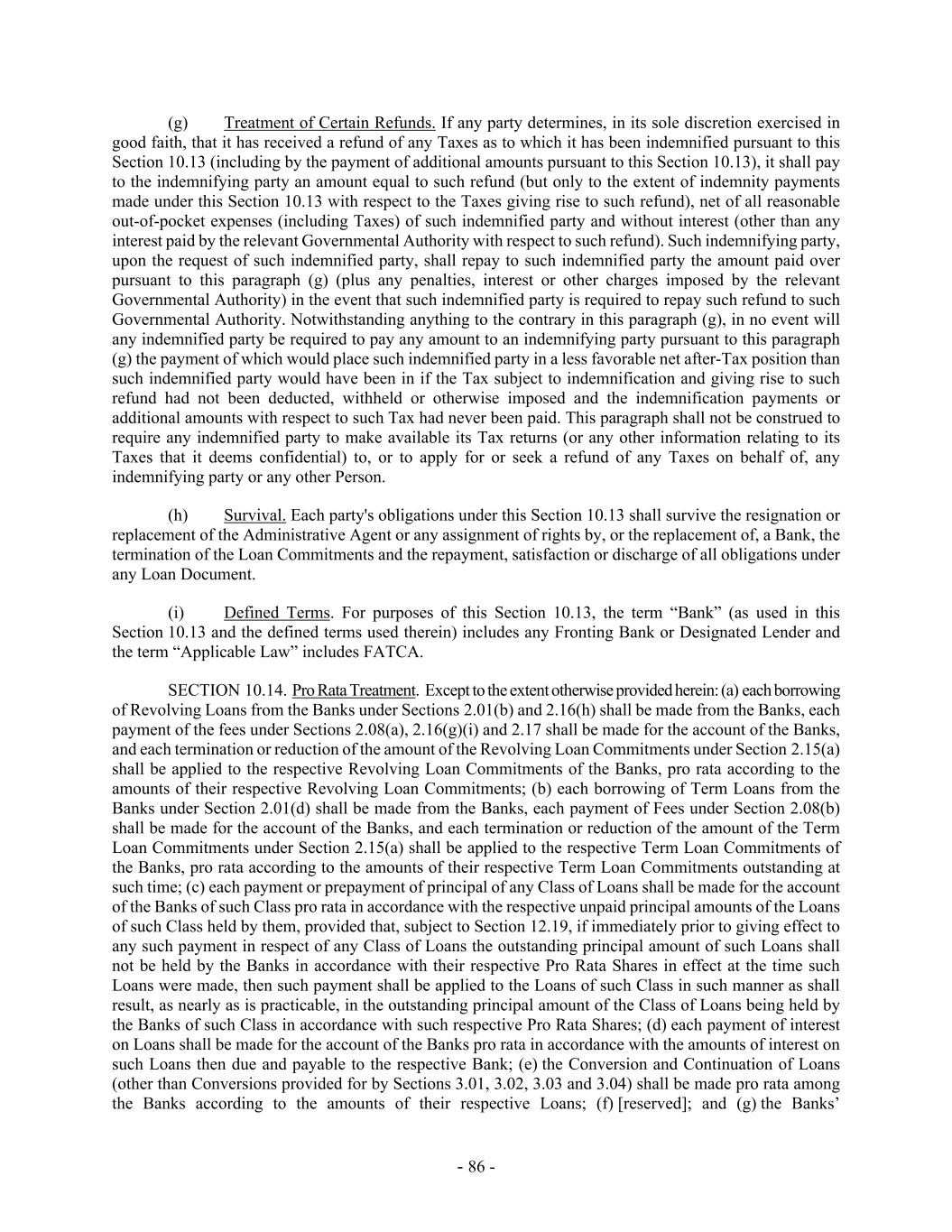 (g) Treatment of Certain Refunds. If any party determines, in its sole discretion exercised in good faith, that it has received a refund of any Taxes as to which it has been indemnified pursuant to this Section 10.13 (including by the payment of additional amounts pursuant to this Section 10.13), it shall pay to the indemnifying party an amount equal to such refund (but only to the extent of indemnity payments made under this Section 10.13 with respect to the Taxes giving rise to such refund), net of all reasonable out-of-pocket expenses (including Taxes) of such indemnified party and without interest (other than any interest paid by the relevant Governmental Authority with respect to such refund). Such indemnifying party, upon the request of such indemnified party, shall repay to such indemnified party the amount paid over pursuant to this paragraph (g) (plus any penalties, interest or other charges imposed by the relevant Governmental Authority) in the event that such indemnified party is required to repay such refund to such Governmental Authority. Notwithstanding anything to the contrary in this paragraph (g), in no event will any indemnified party be required to pay any amount to an indemnifying party pursuant to this paragraph (g) the payment of which would place such indemnified party in a less favorable net after-Tax position than such indemnified party would have been in if the Tax subject to indemnification and giving rise to such refund had not been deducted, withheld or otherwise imposed and the indemnification payments or additional amounts with respect to such Tax had never been paid. This paragraph shall not be construed to require any indemnified party to make available its Tax returns (or any other information relating to its Taxes that it deems confidential) to, or to apply for or seek a refund of any Taxes on behalf of, any indemnifying party or any other Person.

(h) Survival. Each party's obligations under this Section 10.13 shall survive the resignation or replacement of the Administrative Agent or any assignment of rights by, or the replacement of, a Bank, the termination of the Loan Commitments and the repayment, satisfaction or discharge of all obligations under any Loan Document.

(i) Defined Terms. For purposes of this Section 10.13, the term “Bank” (as used in this Section 10.13 and the defined terms used therein) includes any Fronting Bank or Designated Lender and the term “Applicable Law” includes FATCA.

SECTION 10.14. Pro Rata Treatment. Except to the extent otherwise provided herein: (a) each borrowing of Revolving Loans from the Banks under Sections 2.01(b) and 2.16(h) shall be made from the Banks, each payment of the fees under Sections 2.08(a), 2.16(g)(i) and 2.17 shall be made for the account of the Banks, and each termination or reduction of the amount of the Revolving Loan Commitments under Section 2.15(a) shall be applied to the respective Revolving Loan Commitments of the Banks, pro rata according to the amounts of their respective Revolving Loan Commitments; (b) each borrowing of Term Loans from the Banks under Section 2.01(d) shall be made from the Banks, each payment of Fees under Section 2.08(b) shall be made for the account of the Banks, and each termination or reduction of the amount of the Term Loan Commitments under Section 2.15(a) shall be applied to the respective Term Loan Commitments of the Banks, pro rata according to the amounts of their respective Term Loan Commitments outstanding at such time; (c) each payment or prepayment of principal of any Class of Loans shall be made for the account of the Banks of such Class pro rata in accordance with the respective unpaid principal amounts of the Loans of such Class held by them, provided that, subject to Section 12.19, if immediately prior to giving effect to any such payment in respect of any Class of Loans the outstanding principal amount of such Loans shall not be held by the Banks in accordance with their respective Pro Rata Shares in effect at the time such Loans were made, then such payment shall be applied to the Loans of such Class in such manner as shall result, as nearly as is practicable, in the outstanding principal amount of the Class of Loans being held by the Banks of such Class in accordance with such respective Pro Rata Shares; (d) each payment of interest on Loans shall be made for the account of the Banks pro rata in accordance with the amounts of interest on such Loans then due and payable to the respective Bank; (e) the Conversion and Continuation of Loans (other than Conversions provided for by Sections 3.01, 3.02, 3.03 and 3.04) shall be made pro rata among the Banks according to the amounts of their respective Loans; (f) [reserved]; and (g) the Banks’

- 86 -